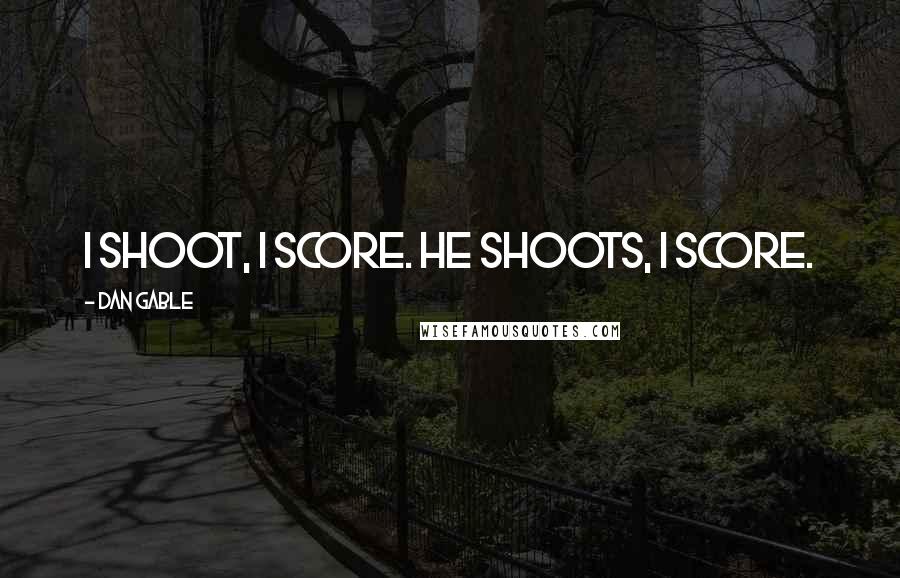 I SHOOT, I SCORE. HE SHOOTS, I SCORE.

- DAN GABLE

WISEFAMOUSQUOTES.COM